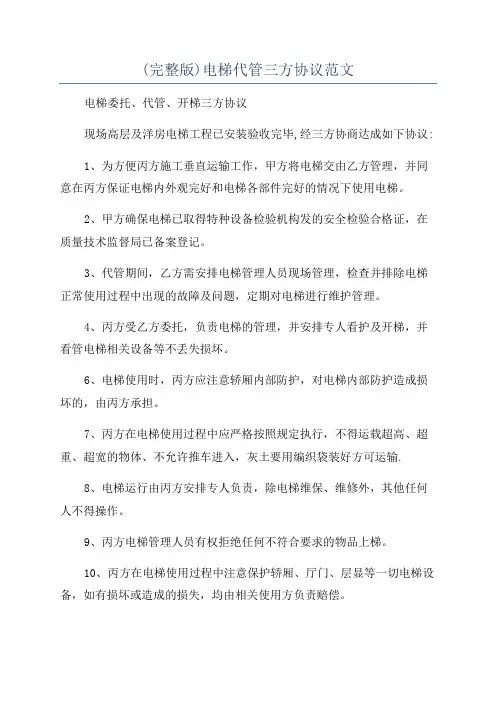 (完整版)电梯代管三方协议范文

电梯委托、代管、开梯三方协议

现场高层及洋房电梯工程已安装验收完毕,经三方协商达成如下协议:

1、为方便丙方施工垂直运输工作，甲方将电梯交由乙方管理，并同意在丙方保证电梯内外观完好和电梯各部件完好的情况下使用电梯。

2、甲方确保电梯已取得特种设备检验机构发的安全检验合格证，在质量技术监督局已备案登记。

3、代管期间，乙方需安排电梯管理人员现场管理，检查并排除电梯正常使用过程中出现的故障及问题，定期对电梯进行维护管理。

4、丙方受乙方委托，负责电梯的管理，并安排专人看护及开梯，并看管电梯相关设备等不丢失损坏。

6、电梯使用时，丙方应注意轿厢内部防护，对电梯内部防护造成损坏的，由丙方承担。

7、丙方在电梯使用过程中应严格按照规定执行，不得运载超高、超重、超宽的物体、不允许推车进入，灰土要用编织袋装好方可运输.

8、电梯运行由丙方安排专人负责，除电梯维保、维修外，其他任何人不得操作。

9、丙方电梯管理人员有权拒绝任何不符合要求的物品上梯。

10、丙方在电梯使用过程中注意保护轿厢、厅门、层显等一切电梯设备，如有损坏或造成的损失，均由相关使用方负责赔偿。